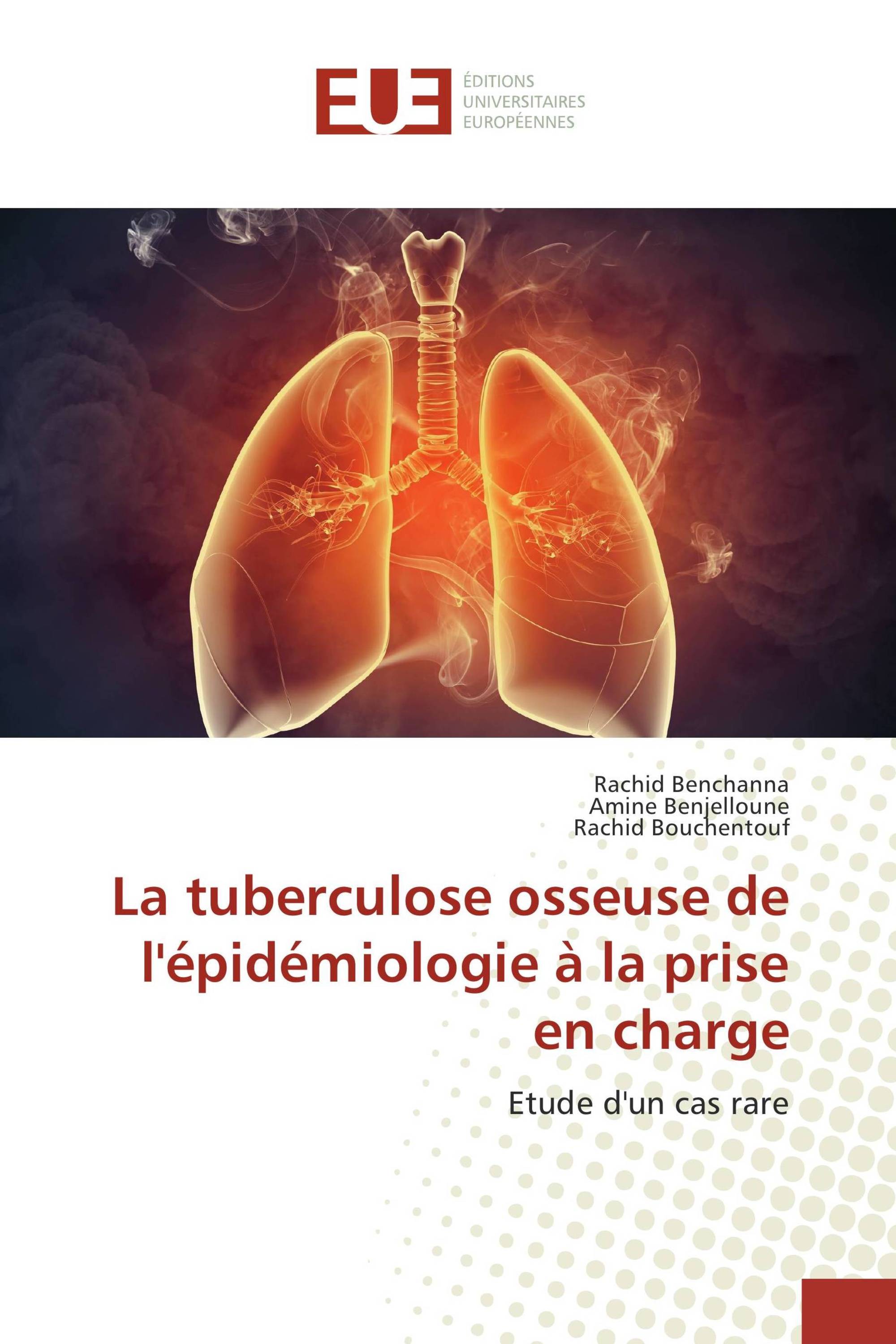 EUE

ÉDITIONS
UNIVERSITAIRES
EUROPÉENNES

Rachid Benchanna
Amine Benjelloune
Rachid Bouchentouf

La tuberculose osseuse de l'épidémiologie à la prise en charge

Etude d'un cas rare